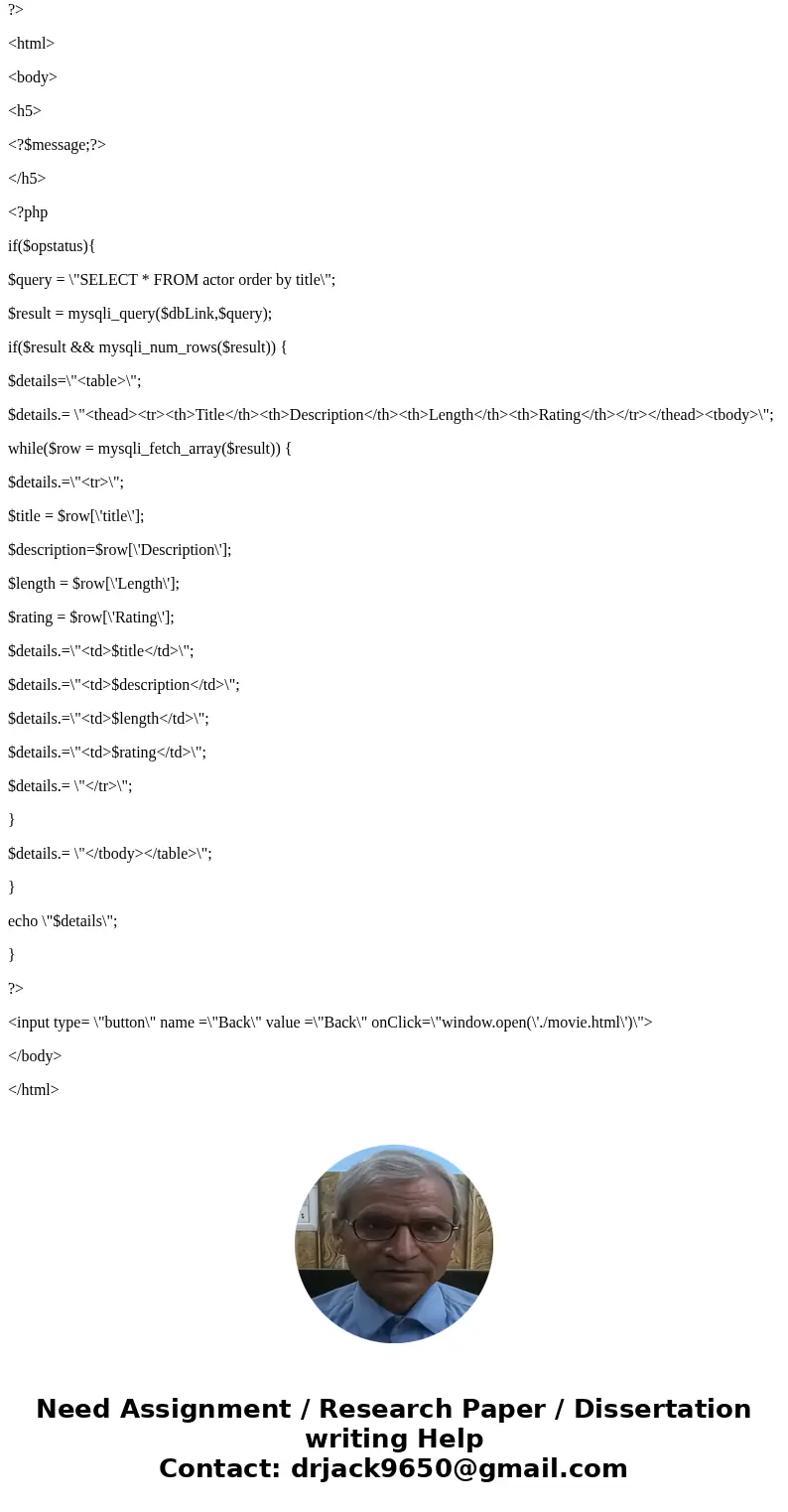 ?>

<html>

<body>

<h5>

<?$message;?>

</h5>

<?php

if($opstatus){

$query = \"SELECT * FROM actor order by title\";

$result = mysqli_query($dbLink,$query);

if($result && mysqli_num_rows($result)) {

$details=\"<table>\";

$details.= \"<thead><tr><th>Title</th><th>Description</th><th>Length</th><th>Rating</th></tr></thead><tbody>\";

while($row = mysqli_fetch_array($result)) {

$details.=\"<tr>\";

$title = $row[\'title\'];

$description=$row[\'Description\'];

$length = $row[\'Length\'];

$rating = $row[\'Rating\'];

$details.=\"<td>$title</td>\";

$details.=\"<td>$description</td>\";

$details.=\"<td>$length</td>\";

$details.=\"<td>$rating</td>\";

$details.= \"</tr>\";

}

$details.= \"</tbody></table>\";

}

echo \"$details\";

}

?>

<input type= \"button\" name =\"Back\" value =\"Back\" onClick=\"window.open(\'./movie.html\')\">

</body>

</html>

Need Assignment / Research Paper / Dissertation writing Help
Contact: drjack9650@gmail.com